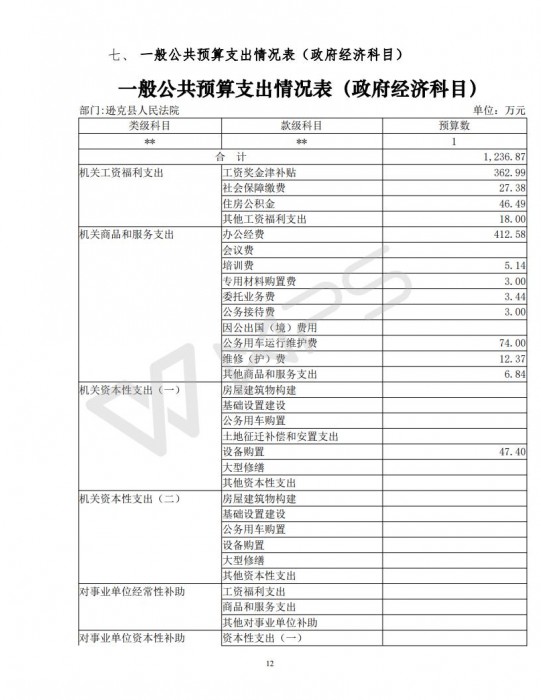 七、 一般公共预算支出情况表（政府经济科目）

一般公共预算支出情况表（政府经济科目）

部门：逊克县人民法院 单位：万元

| 类级科目 | 款级科目 | 预算数 |
|---|---|---|
| ** | ** | 1 |
| 合 计 | | 1,236.87 |
| 机关工资福利支出 | 工资奖金津补贴 | 362.99 |
| | 社会保障缴费 | 27.38 |
| | 住房公积金 | 46.49 |
| | 其他工资福利支出 | 18.00 |
| 机关商品和服务支出 | 办公经费 | 412.58 |
| | 会议费 | |
| | 培训费 | 5.14 |
| | 专用材料购置费 | 3.00 |
| | 委托业务费 | 3.44 |
| | 公务接待费 | 3.00 |
| | 因公出国（境）费用 | |
| | 公务用车运行维护费 | 74.00 |
| | 维修（护）费 | 12.37 |
| | 其他商品和服务支出 | 6.84 |
| 机关资本性支出（一） | 房屋建筑物构建 | |
| | 基础设置建设 | |
| | 公务用车购置 | |
| | 土地征迁补偿和安置支出 | |
| | 设备购置 | 47.40 |
| | 大型修缮 | |
| | 其他资本性支出 | |
| 机关资本性支出（二） | 房屋建筑物构建 | |
| | 基础设置建设 | |
| | 公务用车购置 | |
| | 设备购置 | |
| | 大型修缮 | |
| | 其他资本性支出 | |
| 对事业单位经常性补助 | 工资福利支出 | |
| | 商品和服务支出 | |
| | 其他对事业单位补助 | |
| 对事业单位资本性补助 | 资本性支出（一） | |

12